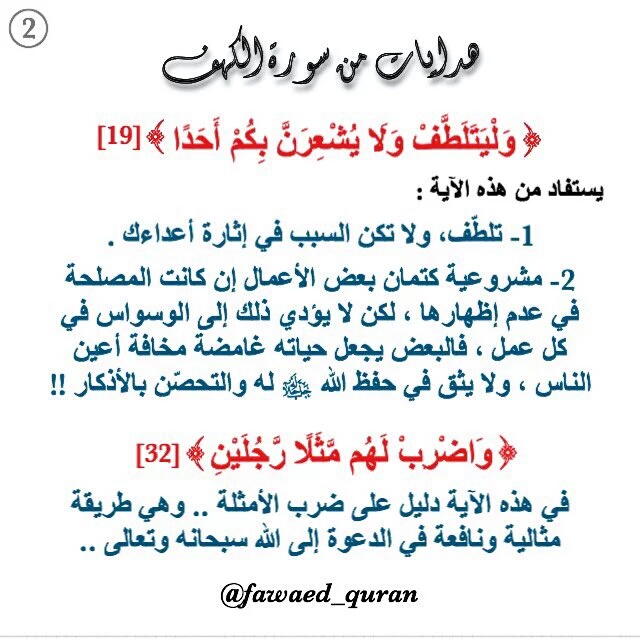 ②

هدايات من سورة الكهف

﴿ وَلْيَتَلَطَّفْ وَلَا يُشْعِرَنَّ بِكُمْ أَحَدًا ﴾ [19]

يستفاد من هذه الآية :

1- تلطّف، ولا تكن السبب في إثارة أعداءك .

2- مشروعية كتمان بعض الأعمال إن كانت المصلحة في عدم إظهارها ، لكن لا يؤدي ذلك إلى الوسواس في كل عمل ، فالبعض يجعل حياته غامضة مخافة أعين الناس ، ولا يثق في حفظ الله ﷻ له والتحصّن بالأذكار !!

﴿ وَاضْرِبْ لَهُم مَّثَلًا رَّجُلَيْنِ ﴾ [32]

في هذه الآية دليل على ضرب الأمثلة .. وهي طريقة مثالية ونافعة في الدعوة إلى الله سبحانه وتعالى ..

@fawaed_quran